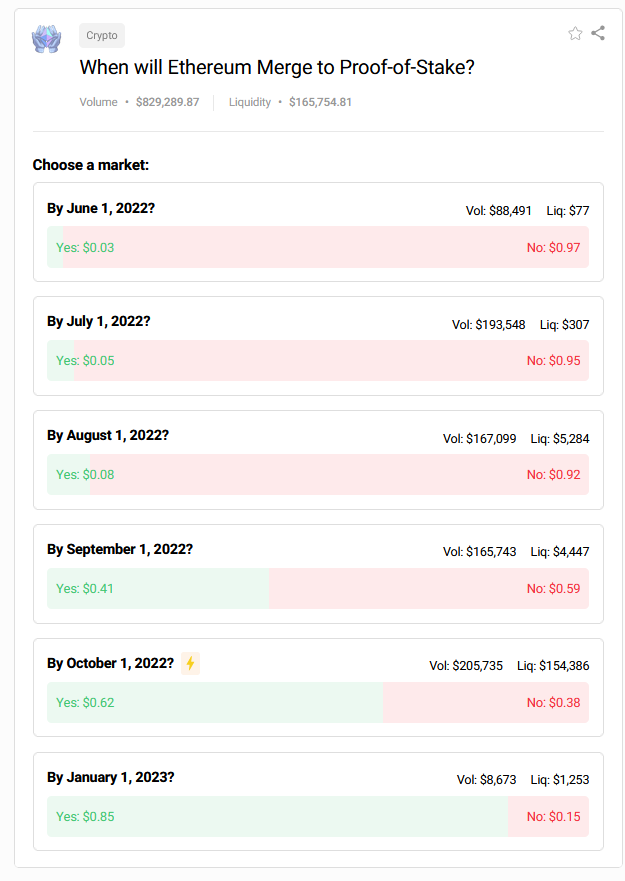 Crypto

When will Ethereum Merge to Proof-of-Stake?

Volume • $829,289.87 | Liquidity • $165,754.81

Choose a market:

By June 1, 2022? Vol: $88,491 Liq: $77
Yes: $0.03 No: $0.97

By July 1, 2022? Vol: $193,548 Liq: $307
Yes: $0.05 No: $0.95

By August 1, 2022? Vol: $167,099 Liq: $5,284
Yes: $0.08 No: $0.92

By September 1, 2022? Vol: $165,743 Liq: $4,447
Yes: $0.41 No: $0.59

By October 1, 2022? Vol: $205,735 Liq: $154,386
Yes: $0.62 No: $0.38

By January 1, 2023? Vol: $8,673 Liq: $1,253
Yes: $0.85 No: $0.15